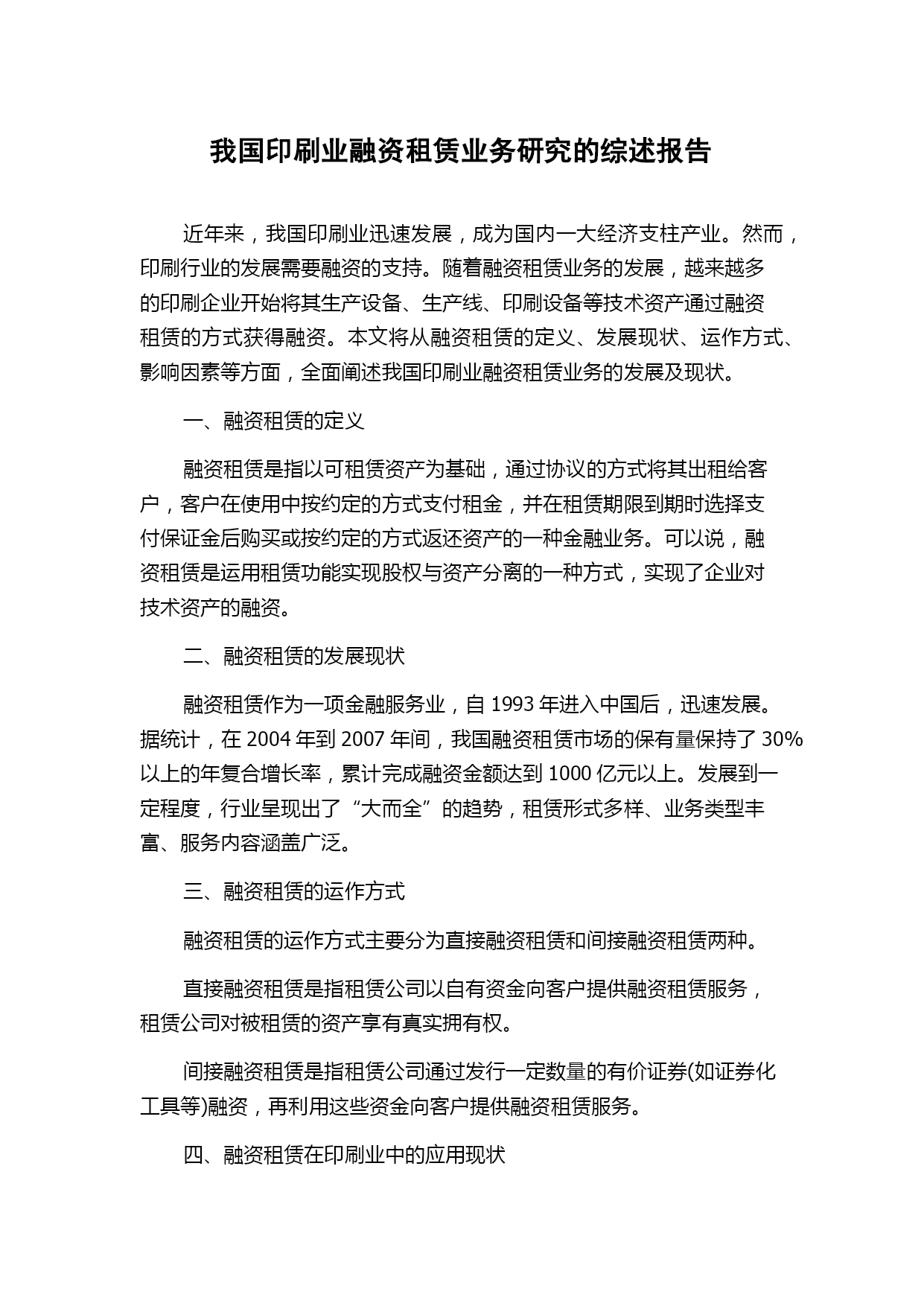 我国印刷业融资租赁业务研究的综述报告

近年来，我国印刷业迅速发展，成为国内一大经济支柱产业。然而，印刷行业的发展需要融资的支持。随着融资租赁业务的发展，越来越多的印刷企业开始将其生产设备、生产线、印刷设备等技术资产通过融资租赁的方式获得融资。本文将从融资租赁的定义、发展现状、运作方式、影响因素等方面，全面阐述我国印刷业融资租赁业务的发展及现状。

一、融资租赁的定义

融资租赁是指以可租赁资产为基础，通过协议的方式将其出租给客户，客户在使用中按约定的方式支付租金，并在租赁期限到期时选择支付保证金后购买或按约定的方式返还资产的一种金融业务。可以说，融资租赁是运用租赁功能实现股权与资产分离的一种方式，实现了企业对技术资产的融资。

二、融资租赁的发展现状

融资租赁作为一项金融服务业，自 1993 年进入中国后，迅速发展。据统计，在 2004 年到 2007 年间，我国融资租赁市场的保有量保持了 30%以上的年复合增长率，累计完成融资金额达到 1000 亿元以上。发展到一定程度，行业呈现出了“大而全”的趋势，租赁形式多样、业务类型丰富、服务内容涵盖广泛。

三、融资租赁的运作方式

融资租赁的运作方式主要分为直接融资租赁和间接融资租赁两种。

直接融资租赁是指租赁公司以自有资金向客户提供融资租赁服务，租赁公司对被租赁的资产享有真实拥有权。

间接融资租赁是指租赁公司通过发行一定数量的有价证券(如证券化工具等)融资，再利用这些资金向客户提供融资租赁服务。

四、融资租赁在印刷业中的应用现状